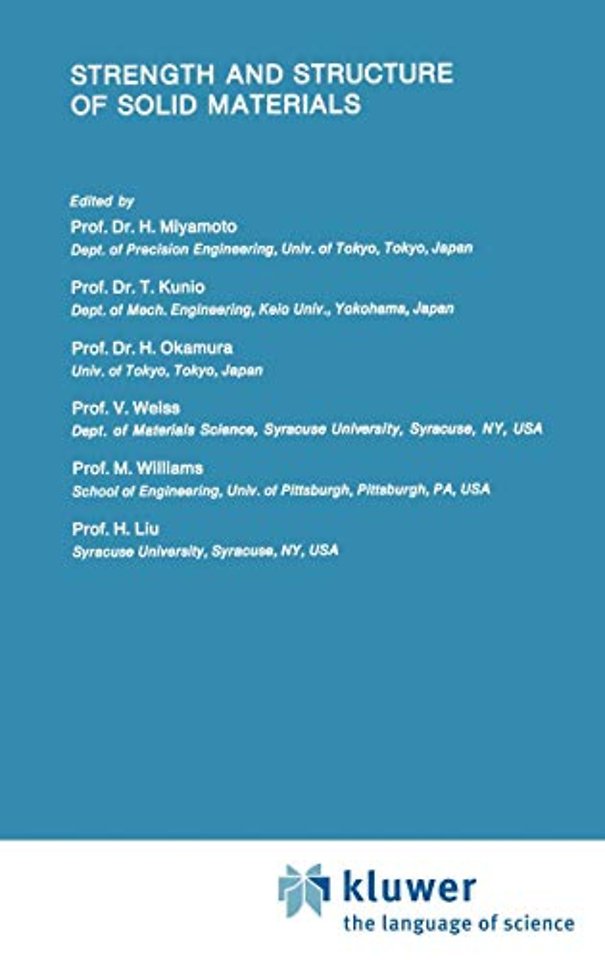 STRENGTH AND STRUCTURE OF SOLID MATERIALS

Edited by

Prof. Dr. H. Miyamoto
Dept. of Precision Engineering, Univ. of Tokyo, Tokyo, Japan

Prof. Dr. T. Kunio
Dept. of Mech. Engineering, Keio Univ., Yokohama, Japan

Prof. Dr. H. Okamura
Univ. of Tokyo, Tokyo, Japan

Prof. V. Weiss
Dept. of Materials Science, Syracuse University, Syracuse, NY, USA

Prof. M. Williams
School of Engineering, Univ. of Pittsburgh, Pittsburgh, PA, USA

Prof. H. Liu
Syracuse University, Syracuse, NY, USA

kluwer
the language of science